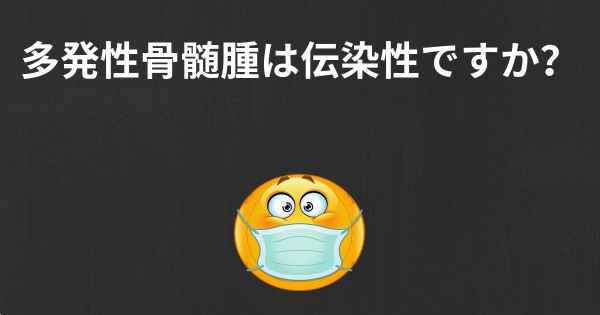 多発性骨髄腫は伝染性ですか?